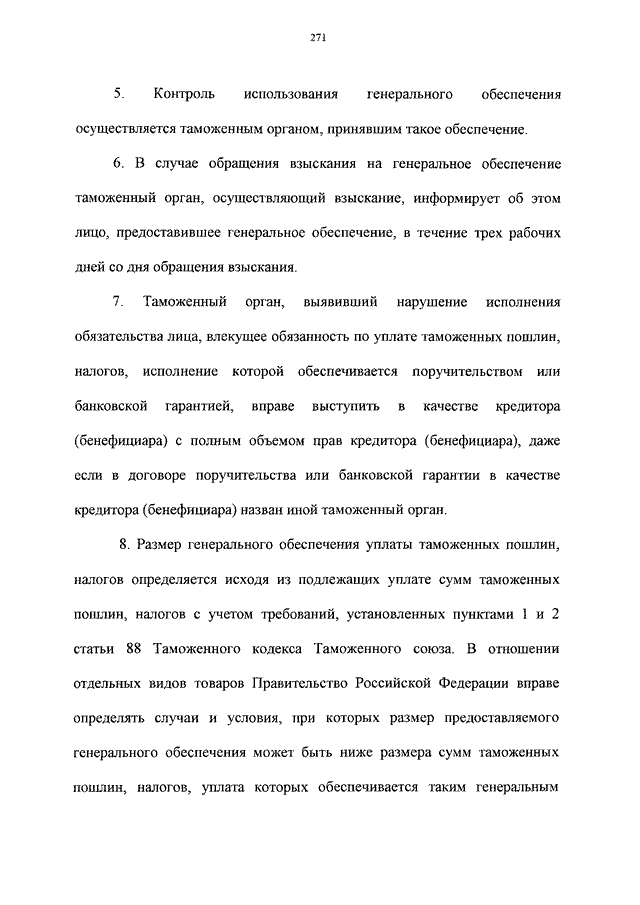 271

5. Контроль использования генерального обеспечения осуществляется таможенным органом, принявшим такое обеспечение.

6. В случае обращения взыскания на генеральное обеспечение таможенный орган, осуществляющий взыскание, информирует об этом лицо, предоставившее генеральное обеспечение, в течение трех рабочих дней со дня обращения взыскания.

7. Таможенный орган, выявивший нарушение исполнения обязательства лица, влекущее обязанность по уплате таможенных пошлин, налогов, исполнение которой обеспечивается поручительством или банковской гарантией, вправе выступить в качестве кредитора (бенефициара) с полным объемом прав кредитора (бенефициара), даже если в договоре поручительства или банковской гарантии в качестве кредитора (бенефициара) назван иной таможенный орган.

8. Размер генерального обеспечения уплаты таможенных пошлин, налогов определяется исходя из подлежащих уплате сумм таможенных пошлин, налогов с учетом требований, установленных пунктами 1 и 2 статьи 88 Таможенного кодекса Таможенного союза. В отношении отдельных видов товаров Правительство Российской Федерации вправе определять случаи и условия, при которых размер предоставляемого генерального обеспечения может быть ниже размера сумм таможенных пошлин, налогов, уплата которых обеспечивается таким генеральным